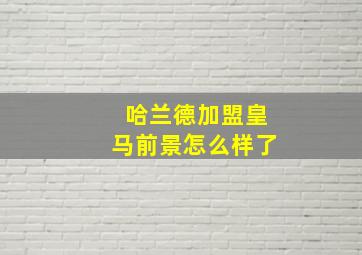 哈兰德加盟皇马前景怎么样了